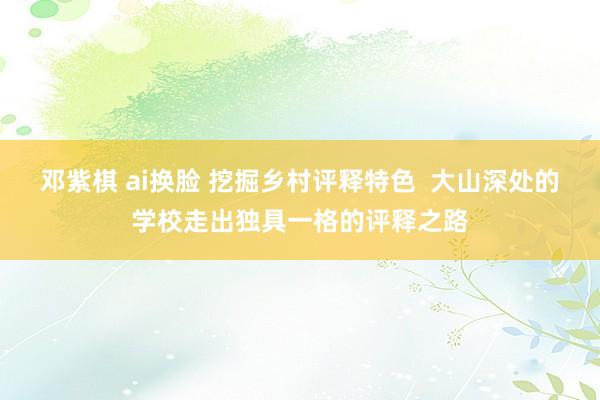 邓紫棋 ai换脸 挖掘乡村评释特色  大山深处的学校走出独具一格的评释之路